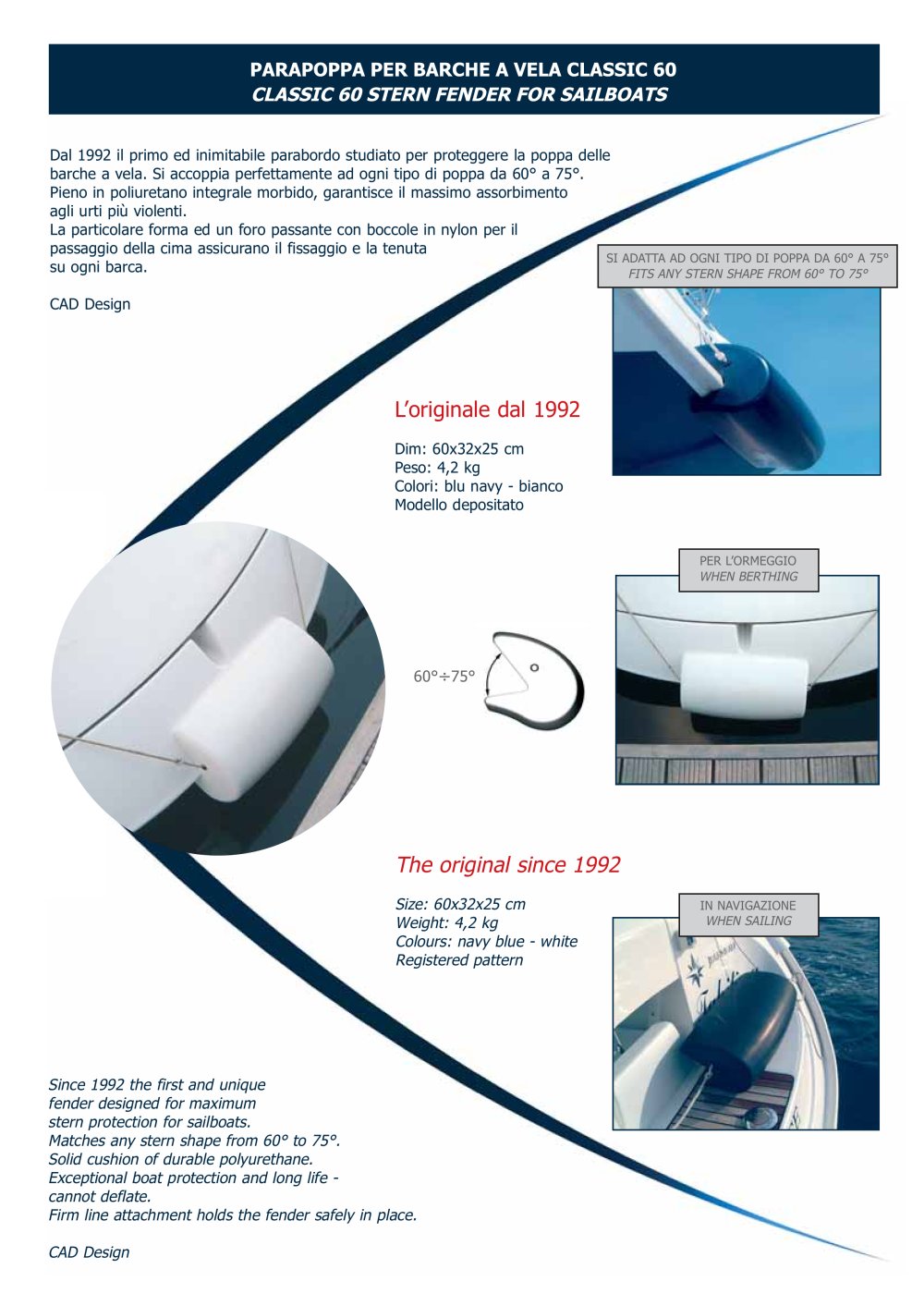 PARAPOPPA PER BARCHE A VELA CLASSIC 60
CLASSIC 60 STERN FENDER FOR SAILBOATS

Dal 1992 il primo ed inimitabile parabordo studiato per proteggere la poppa delle barche a vela. Si accoppia perfettamente ad ogni tipo di poppa da 60° a 75°. Pieno in poliuretano integrale morbido, garantisce il massimo assorbimento agli urti più violenti.
La particolare forma ed un foro passante con boccole in nylon per il passaggio della cima assicurano il fissaggio e la tenuta su ogni barca.

CAD Design

SI ADATTA AD OGNI TIPO DI POPPA DA 60° A 75°
FITS ANY STERN SHAPE FROM 60° TO 75°

L'originale dal 1992

Dim: 60x32x25 cm
Peso: 4,2 kg
Colori: blu navy - bianco
Modello depositato

PER L'ORMEGGIO
WHEN BERTHING

60°÷75°

The original since 1992

Size: 60x32x25 cm
Weight: 4,2 kg
Colours: navy blue - white
Registered pattern

IN NAVIGAZIONE
WHEN SAILING

Since 1992 the first and unique fender designed for maximum stern protection for sailboats.
Matches any stern shape from 60° to 75°.
Solid cushion of durable polyurethane.
Exceptional boat protection and long life - cannot deflate.
Firm line attachment holds the fender safely in place.

CAD Design